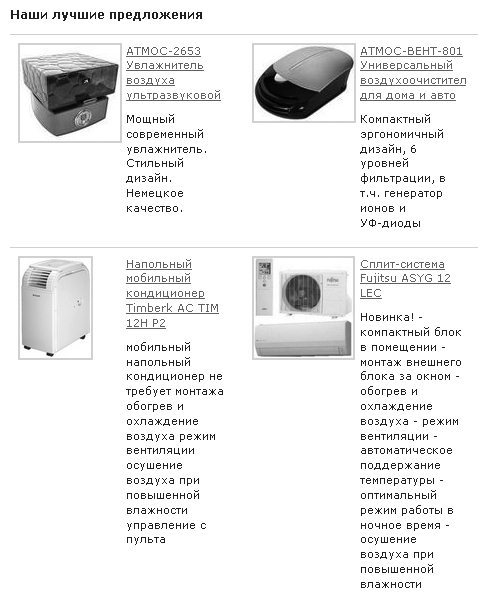 Наши лучшие предложения

АТМОС-2653 Увлажнитель воздуха ультразвуковой

Мощный современный увлажнитель. Стильный дизайн. Немецкое качество.

АТМОС-ВЕНТ-801 Универсальный воздухоочистител для дома и авто

Компактный эргономичный дизайн, 6 уровней фильтрации, в т.ч. генератор ионов и УФ-диоды

Напольный мобильный кондиционер Timberk AC TIM 12H P2

мобильный напольный кондиционер не требует монтажа обогрев и охлаждение воздуха режим вентиляции осушение воздуха при повышенной влажности управление с пульта

Сплит-система Fujitsu ASYG 12 LEC

Новинка! - компактный блок в помещении - монтаж внешнего блока за окном - обогрев и охлаждение воздуха - режим вентиляции - автоматическое поддержание температуры - оптимальный режим работы в ночное время - осушение воздуха при повышенной влажности